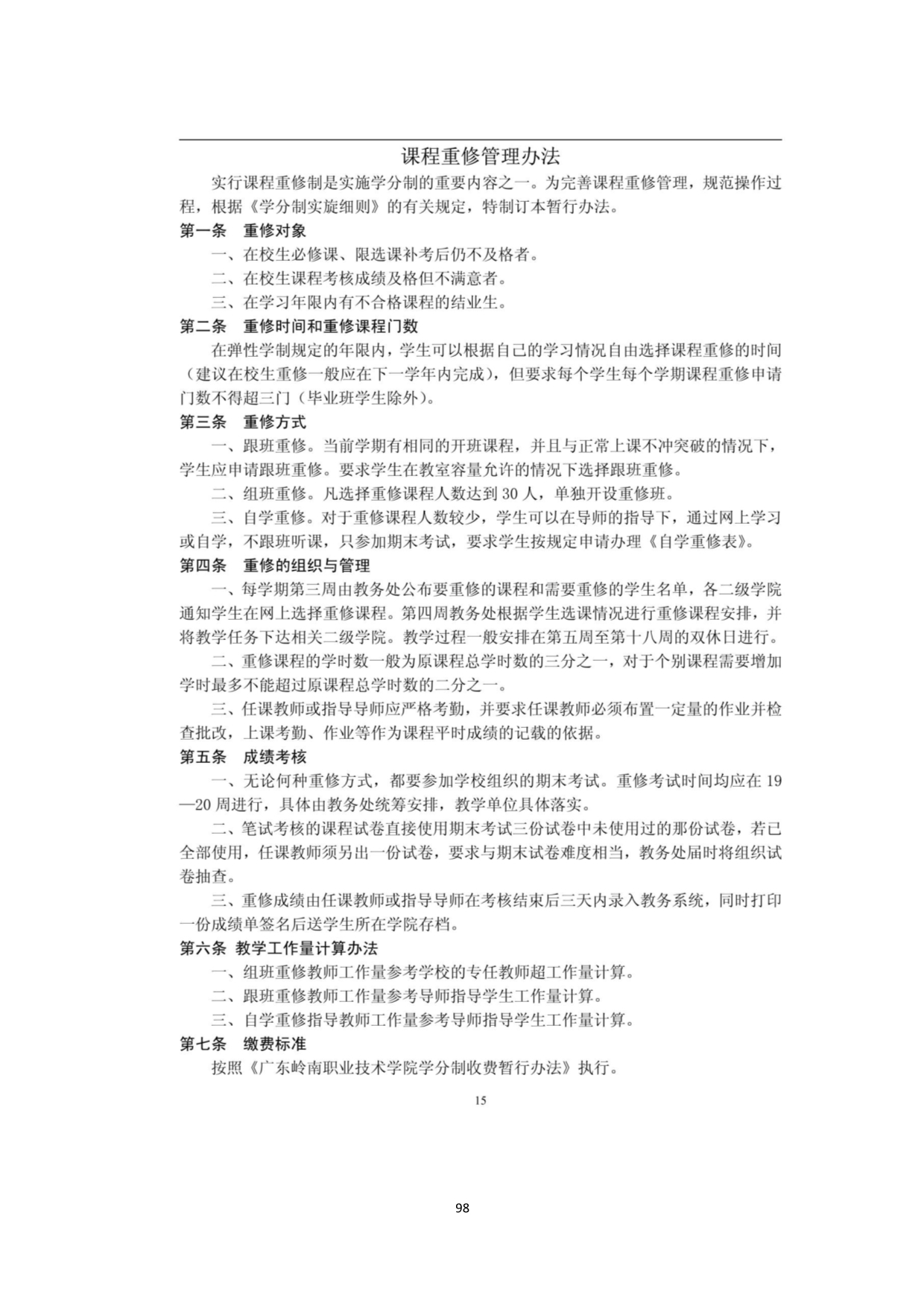 课程重修管理办法

实行课程重修制是实施学分制的重要内容之一。为完善课程重修管理，规范操作过程，根据《学分制实旋细则》的有关规定，特制订本暂行办法。

第一条　重修对象

一、在校生必修课、限选课补考后仍不及格者。

二、在校生课程考核成绩及格但不满意者。

三、在学习年限内有不合格课程的结业生。

第二条　重修时间和重修课程门数

在弹性学制规定的年限内，学生可以根据自己的学习情况自由选择课程重修的时间（建议在校生重修一般应在下一学年内完成），但要求每个学生每个学期课程重修申请门数不得超三门（毕业班学生除外）。

第三条　重修方式

一、跟班重修。当前学期有相同的开班课程，并且与正常上课不冲突破的情况下，学生应申请跟班重修。要求学生在教室容量允许的情况下选择跟班重修。

二、组班重修。凡选择重修课程人数达到 30 人，单独开设重修班。

三、自学重修。对于重修课程人数较少，学生可以在导师的指导下，通过网上学习或自学，不跟班听课，只参加期末考试，要求学生按规定申请办理《自学重修表》。

第四条　重修的组织与管理

一、每学期第三周由教务处公布要重修的课程和需要重修的学生名单，各二级学院通知学生在网上选择重修课程。第四周教务处根据学生选课情况进行重修课程安排，并将教学任务下达相关二级学院。教学过程一般安排在第五周至第十八周的双休日进行。

二、重修课程的学时数一般为原课程总学时数的三分之一，对于个别课程需要增加学时最多不能超过原课程总学时数的二分之一。

三、任课教师或指导导师应严格考勤，并要求任课教师必须布置一定量的作业并检查批改，上课考勤、作业等作为课程平时成绩的记载的依据。

第五条　成绩考核

一、无论何种重修方式，都要参加学校组织的期末考试。重修考试时间均应在 19—20 周进行，具体由教务处统筹安排，教学单位具体落实。

二、笔试考核的课程试卷直接使用期末考试三份试卷中未使用过的那份试卷，若已全部使用，任课教师须另出一份试卷，要求与期末试卷难度相当，教务处届时将组织试卷抽查。

三、重修成绩由任课教师或指导导师在考核结束后三天内录入教务系统，同时打印一份成绩单签名后送学生所在学院存档。

第六条　教学工作量计算办法

一、组班重修教师工作量参考学校的专任教师超工作量计算。

二、跟班重修教师工作量参考导师指导学生工作量计算。

三、自学重修指导教师工作量参考导师指导学生工作量计算。

第七条　缴费标准

按照《广东岭南职业技术学院学分制收费暂行办法》执行。

15

98